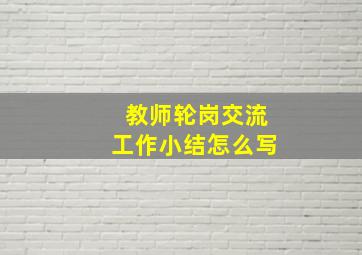 教师轮岗交流
工作小结怎么写